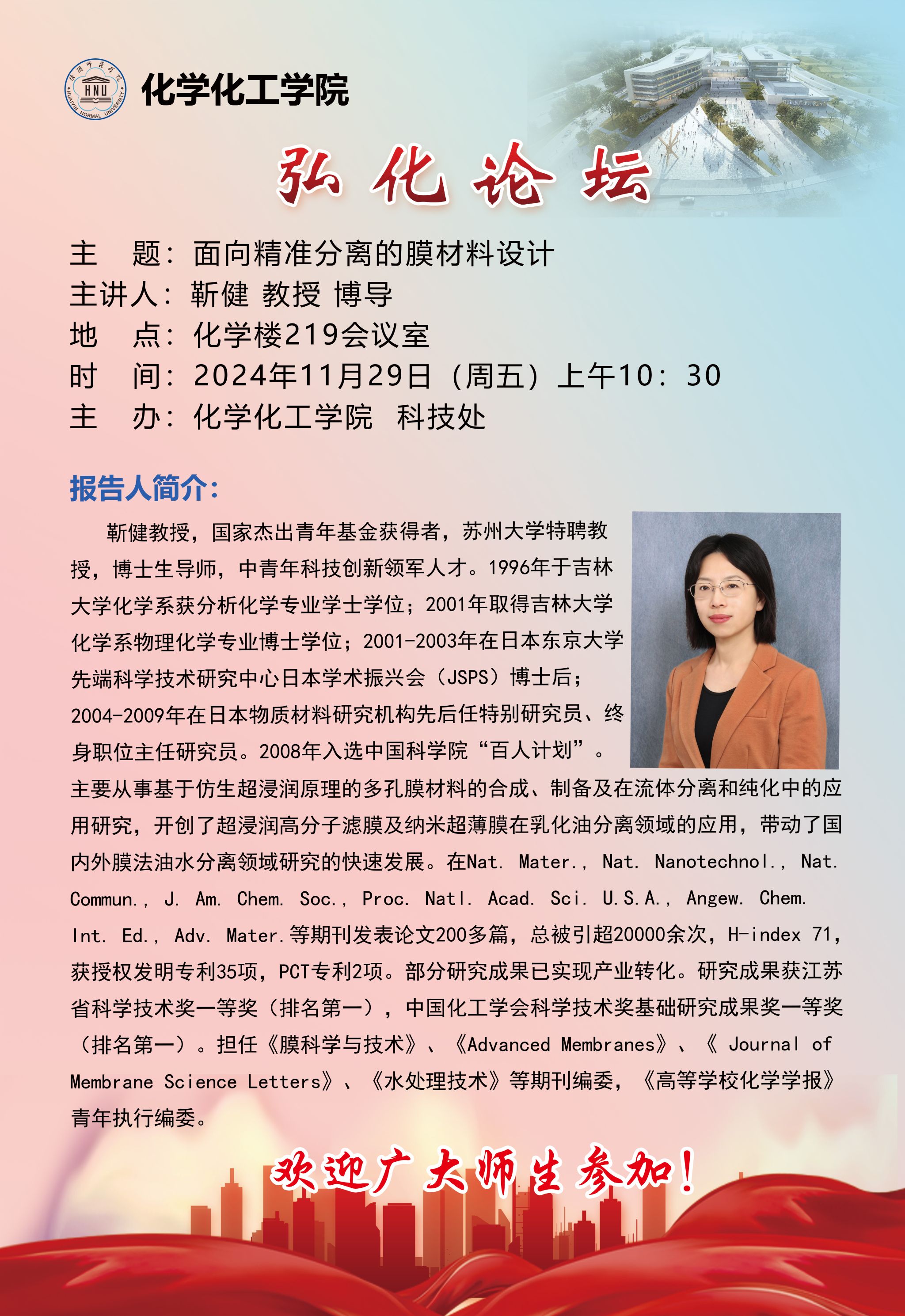 HNU HUAIYIN NORMAL UNIVERSITY

化学化工学院

弘化论坛

主　题：面向精准分离的膜材料设计
主讲人：靳健 教授 博导
地　点：化学楼219会议室
时　间：2024年11月29日（周五）上午10：30
主　办：化学化工学院　科技处

报告人简介：

靳健教授，国家杰出青年基金获得者，苏州大学特聘教授，博士生导师，中青年科技创新领军人才。1996年于吉林大学化学系获分析化学专业学士学位；2001年取得吉林大学化学系物理化学专业博士学位；2001-2003年在日本东京大学先端科学技术研究中心日本学术振兴会（JSPS）博士后；2004-2009年在日本物质材料研究机构先后任特别研究员、终身职位主任研究员。2008年入选中国科学院“百人计划”。主要从事基于仿生超浸润原理的多孔膜材料的合成、制备及在流体分离和纯化中的应用研究，开创了超浸润高分子滤膜及纳米超薄膜在乳化油分离领域的应用，带动了国内外膜法油水分离领域研究的快速发展。在Nat. Mater., Nat. Nanotechnol., Nat. Commun., J. Am. Chem. Soc., Proc. Natl. Acad. Sci. U.S.A., Angew. Chem. Int. Ed., Adv. Mater.等期刊发表论文200多篇，总被引超20000余次，H-index 71，获授权发明专利35项，PCT专利2项。部分研究成果已实现产业转化。研究成果获江苏省科学技术奖一等奖（排名第一），中国化工学会科学技术奖基础研究成果奖一等奖（排名第一）。担任《膜科学与技术》、《Advanced Membranes》、《 Journal of Membrane Science Letters》、《水处理技术》等期刊编委，《高等学校化学学报》青年执行编委。

欢迎广大师生参加！